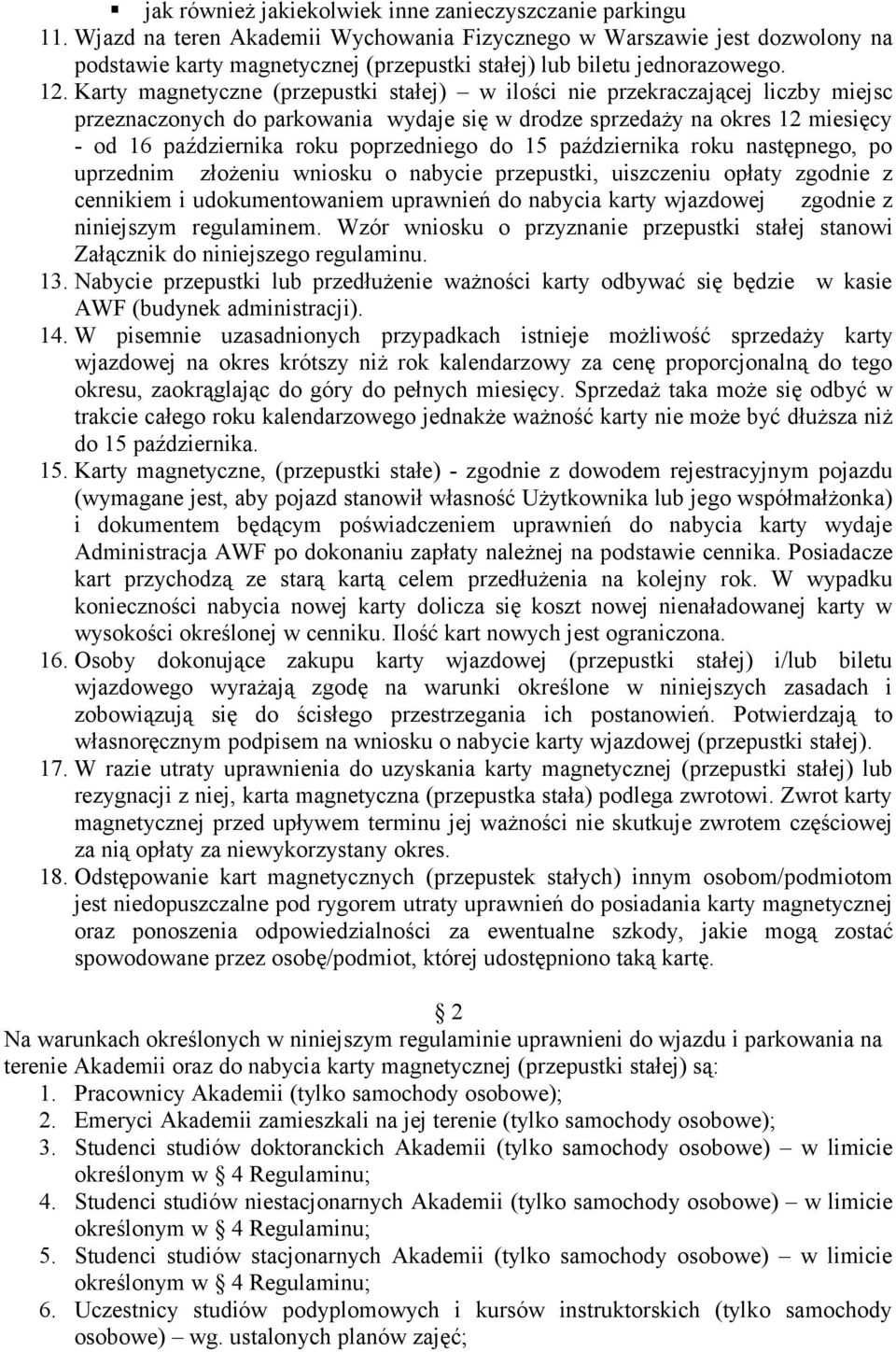 ▪ jak również jakiekolwiek inne zanieczyszczanie parkingu
11. Wjazd na teren Akademii Wychowania Fizycznego w Warszawie jest dozwolony na podstawie karty magnetycznej (przepustki stałej) lub biletu jednorazowego.
12. Karty magnetyczne (przepustki stałej) – w ilości nie przekraczającej liczby miejsc przeznaczonych do parkowania wydaje się w drodze sprzedaży na okres 12 miesięcy - od 16 października roku poprzedniego do 15 października roku następnego, po uprzednim złożeniu wniosku o nabycie przepustki, uiszczeniu opłaty zgodnie z cennikiem i udokumentowaniem uprawnień do nabycia karty wjazdowej zgodnie z niniejszym regulaminem. Wzór wniosku o przyznanie przepustki stałej stanowi Załącznik do niniejszego regulaminu.
13. Nabycie przepustki lub przedłużenie ważności karty odbywać się będzie w kasie AWF (budynek administracji).
14. W pisemnie uzasadnionych przypadkach istnieje możliwość sprzedaży karty wjazdowej na okres krótszy niż rok kalendarzowy za cenę proporcjonalną do tego okresu, zaokrąglając do góry do pełnych miesięcy. Sprzedaż taka może się odbyć w trakcie całego roku kalendarzowego jednakże ważność karty nie może być dłuższa niż do 15 października.
15. Karty magnetyczne, (przepustki stałe) - zgodnie z dowodem rejestracyjnym pojazdu (wymagane jest, aby pojazd stanowił własność Użytkownika lub jego współmałżonka) i dokumentem będącym poświadczeniem uprawnień do nabycia karty wydaje Administracja AWF po dokonaniu zapłaty należnej na podstawie cennika. Posiadacze kart przychodzą ze starą kartą celem przedłużenia na kolejny rok. W wypadku konieczności nabycia nowej karty dolicza się koszt nowej nienaładowanej karty w wysokości określonej w cenniku. Ilość kart nowych jest ograniczona.
16. Osoby dokonujące zakupu karty wjazdowej (przepustki stałej) i/lub biletu wjazdowego wyrażają zgodę na warunki określone w niniejszych zasadach i zobowiązują się do ścisłego przestrzegania ich postanowień. Potwierdzają to własnoręcznym podpisem na wniosku o nabycie karty wjazdowej (przepustki stałej).
17. W razie utraty uprawnienia do uzyskania karty magnetycznej (przepustki stałej) lub rezygnacji z niej, karta magnetyczna (przepustka stała) podlega zwrotowi. Zwrot karty magnetycznej przed upływem terminu jej ważności nie skutkuje zwrotem częściowej za nią opłaty za niewykorzystany okres.
18. Odstępowanie kart magnetycznych (przepustek stałych) innym osobom/podmiotom jest niedopuszczalne pod rygorem utraty uprawnień do posiadania karty magnetycznej oraz ponoszenia odpowiedzialności za ewentualne szkody, jakie mogą zostać spowodowane przez osobę/podmiot, której udostępniono taką kartę.

§ 2
Na warunkach określonych w niniejszym regulaminie uprawnieni do wjazdu i parkowania na terenie Akademii oraz do nabycia karty magnetycznej (przepustki stałej) są:
1. Pracownicy Akademii (tylko samochody osobowe);
2. Emeryci Akademii zamieszkali na jej terenie (tylko samochody osobowe);
3. Studenci studiów doktoranckich Akademii (tylko samochody osobowe) – w limicie określonym w § 4 Regulaminu;
4. Studenci studiów niestacjonarnych Akademii (tylko samochody osobowe) – w limicie określonym w § 4 Regulaminu;
5. Studenci studiów stacjonarnych Akademii (tylko samochody osobowe) – w limicie określonym w § 4 Regulaminu;
6. Uczestnicy studiów podyplomowych i kursów instruktorskich (tylko samochody osobowe) – wg. ustalonych planów zajęć;